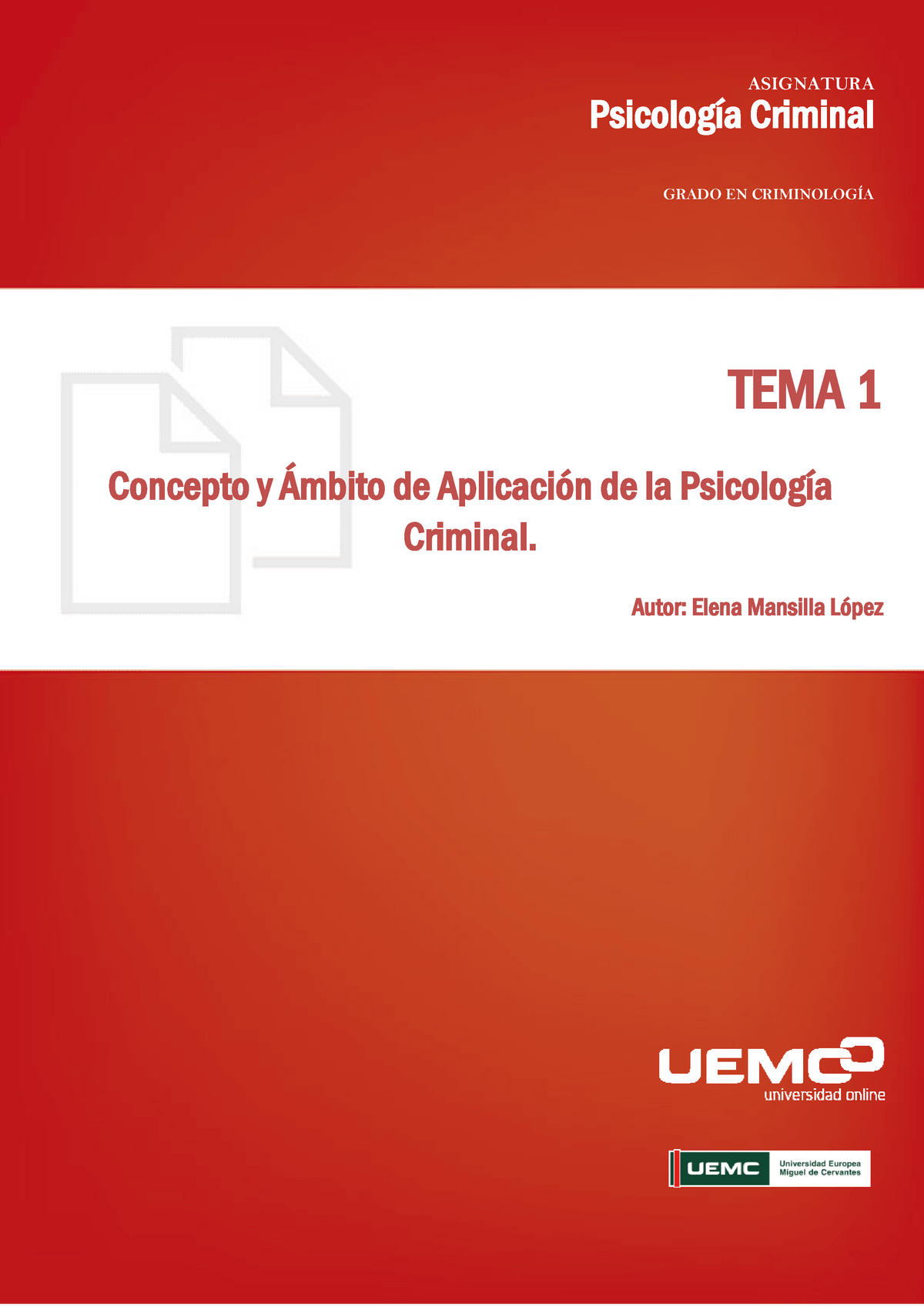 ASIGNATURA
Psicología Criminal

GRADO EN CRIMINOLOGÍA

TEMA 1

Concepto y Ámbito de Aplicación de la Psicología Criminal.

Autor: Elena Mansilla López

UEMC
universidad online

UEMC Universidad Europea Miguel de Cervantes